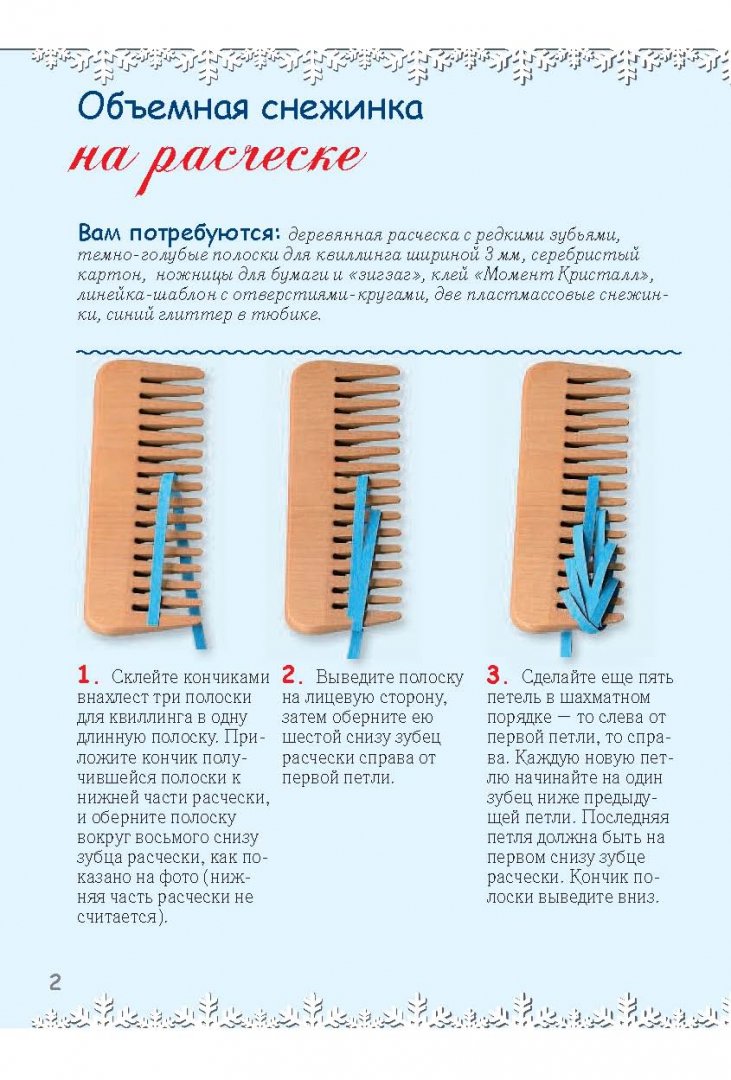 Объемная снежинка
на расческе

Вам потребуются: деревянная расческа с редкими зубьями, темно-голубые полоски для квиллинга шириной 3 мм, серебристый картон, ножницы для бумаги и «зигзаг», клей «Момент Кристалл», линейка-шаблон с отверстиями-кругами, две пластмассовые снежинки, синий глиттер в тюбике.

1. Склейте кончиками внахлест три полоски для квиллинга в одну длинную полоску. Приложите кончик получившейся полоски к нижней части расчески, и оберните полоску вокруг восьмого снизу зубца расчески, как показано на фото (нижняя часть расчески не считается).

2. Выведите полоску на лицевую сторону, затем оберните ею шестой снизу зубец расчески справа от первой петли.

3. Сделайте еще пять петель в шахматном порядке — то слева от первой петли, то справа. Каждую новую петлю начинайте на один зубец ниже предыдущей петли. Последняя петля должна быть на первом снизу зубце расчески. Кончик полоски выведите вниз.

2